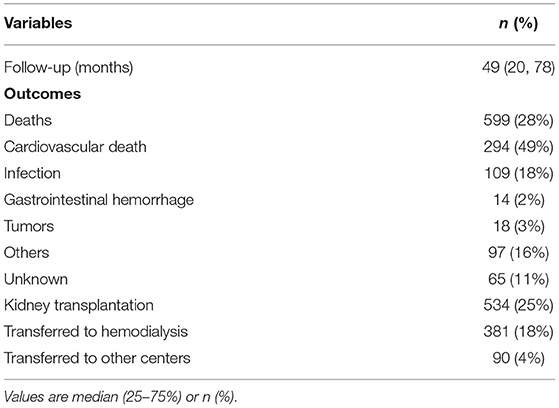 | Variables | n (%) |
|---|---|
| Follow-up (months) | 49 (20, 78) |
| **Outcomes** | |
| Deaths | 599 (28%) |
| Cardiovascular death | 294 (49%) |
| Infection | 109 (18%) |
| Gastrointestinal hemorrhage | 14 (2%) |
| Tumors | 18 (3%) |
| Others | 97 (16%) |
| Unknown | 65 (11%) |
| Kidney transplantation | 534 (25%) |
| Transferred to hemodialysis | 381 (18%) |
| Transferred to other centers | 90 (4%) |

Values are median (25–75%) or n (%).